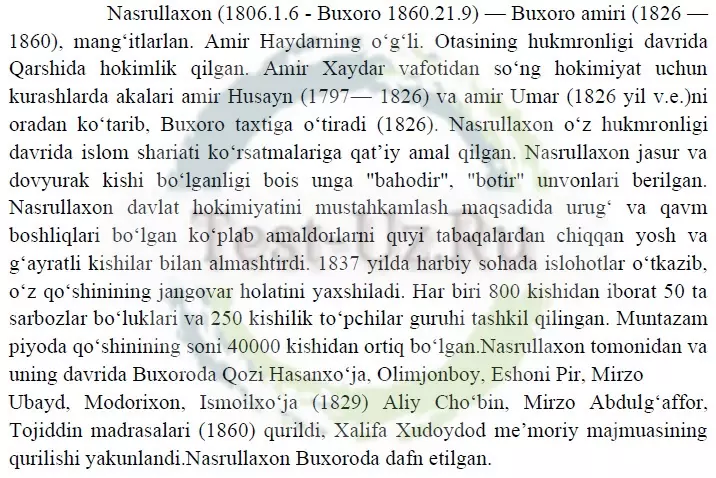 Nasrullaxon (1806.1.6 - Buxoro 1860.21.9) — Buxoro amiri (1826 — 1860), mang‘itlarlan. Amir Haydarning o‘g‘li. Otasining hukmronligi davrida Qarshida hokimlik qilgan. Amir Xaydar vafotidan so‘ng hokimiyat uchun kurashlarda akalari amir Husayn (1797— 1826) va amir Umar (1826 yil v.e.)ni oradan ko‘tarib, Buxoro taxtiga o‘tiradi (1826). Nasrullaxon o‘z hukmronligi davrida islom shariati ko‘rsatmalariga qat’iy amal qilgan. Nasrullaxon jasur va dovyurak kishi bo‘lganligi bois unga "bahodir", "botir" unvonlari berilgan. Nasrullaxon davlat hokimiyatini mustahkamlash maqsadida urug‘ va qavm boshliqlari bo‘lgan ko‘plab amaldorlarni quyi tabaqalardan chiqqan yosh va g‘ayratli kishilar bilan almashtirdi. 1837 yilda harbiy sohada islohotlar o‘tkazib, o‘z qo‘shinining jangovar holatini yaxshiladi. Har biri 800 kishidan iborat 50 ta sarbozlar bo‘luklari va 250 kishilik to‘pchilar guruhi tashkil qilingan. Muntazam piyoda qo‘shinining soni 40000 kishidan ortiq bo‘lgan.Nasrullaxon tomonidan va uning davrida Buxoroda Qozi Hasanxo‘ja, Olimjonboy, Eshoni Pir, Mirzo Ubayd, Modorixon, Ismoilxo‘ja (1829) Aliy Cho‘bin, Mirzo Abdulg‘affor, Tojiddin madrasalari (1860) qurildi, Xalifa Xudoydod me’moriy majmuasining qurilishi yakunlandi.Nasrullaxon Buxoroda dafn etilgan.